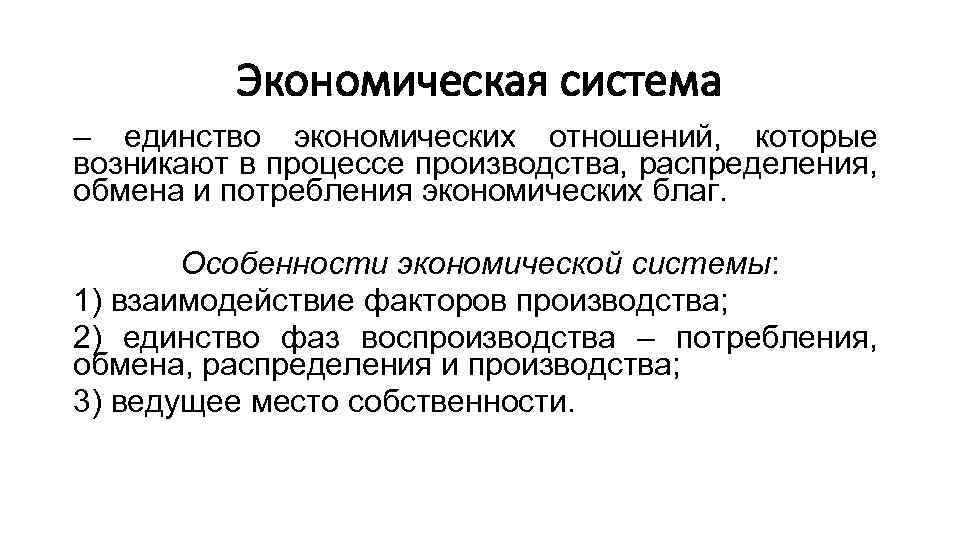 Экономическая система

– единство экономических отношений, которые возникают в процессе производства, распределения, обмена и потребления экономических благ.

Особенности экономической системы:

1) взаимодействие факторов производства;

2) единство фаз воспроизводства – потребления, обмена, распределения и производства;

3) ведущее место собственности.